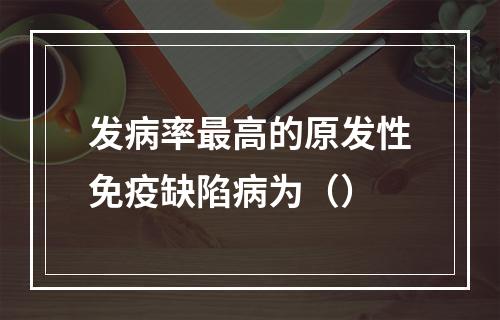 发病率最高的原发性免疫缺陷病为（）